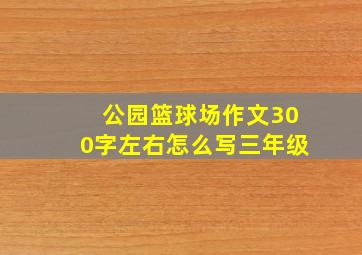 公园篮球场作文300字左右怎么写三年级